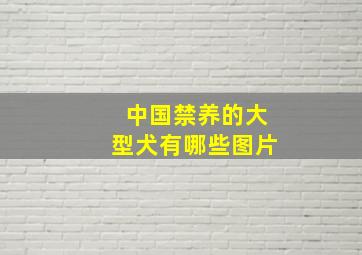 中国禁养的大型犬有哪些图片